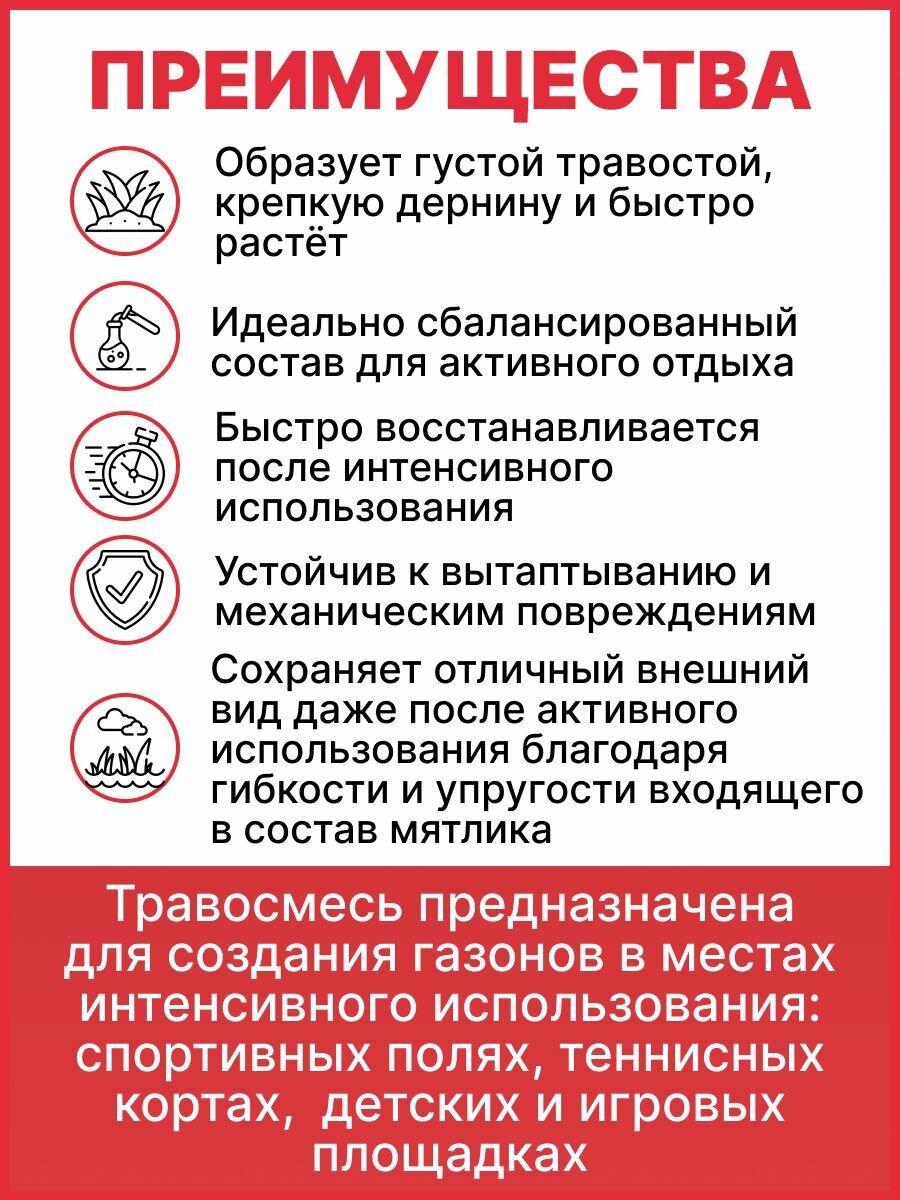 ПРЕИМУЩЕСТВА

Образует густой травостой, крепкую дернину и быстро растёт

Идеально сбалансированный состав для активного отдыха

Быстро восстанавливается после интенсивного использования

Устойчив к вытаптыванию и механическим повреждениям

Сохраняет отличный внешний вид даже после активного использования благодаря гибкости и упругости входящего в состав мятлика

Травосмесь предназначена для создания газонов в местах интенсивного использования: спортивных полях, теннисных кортах, детских и игровых площадках